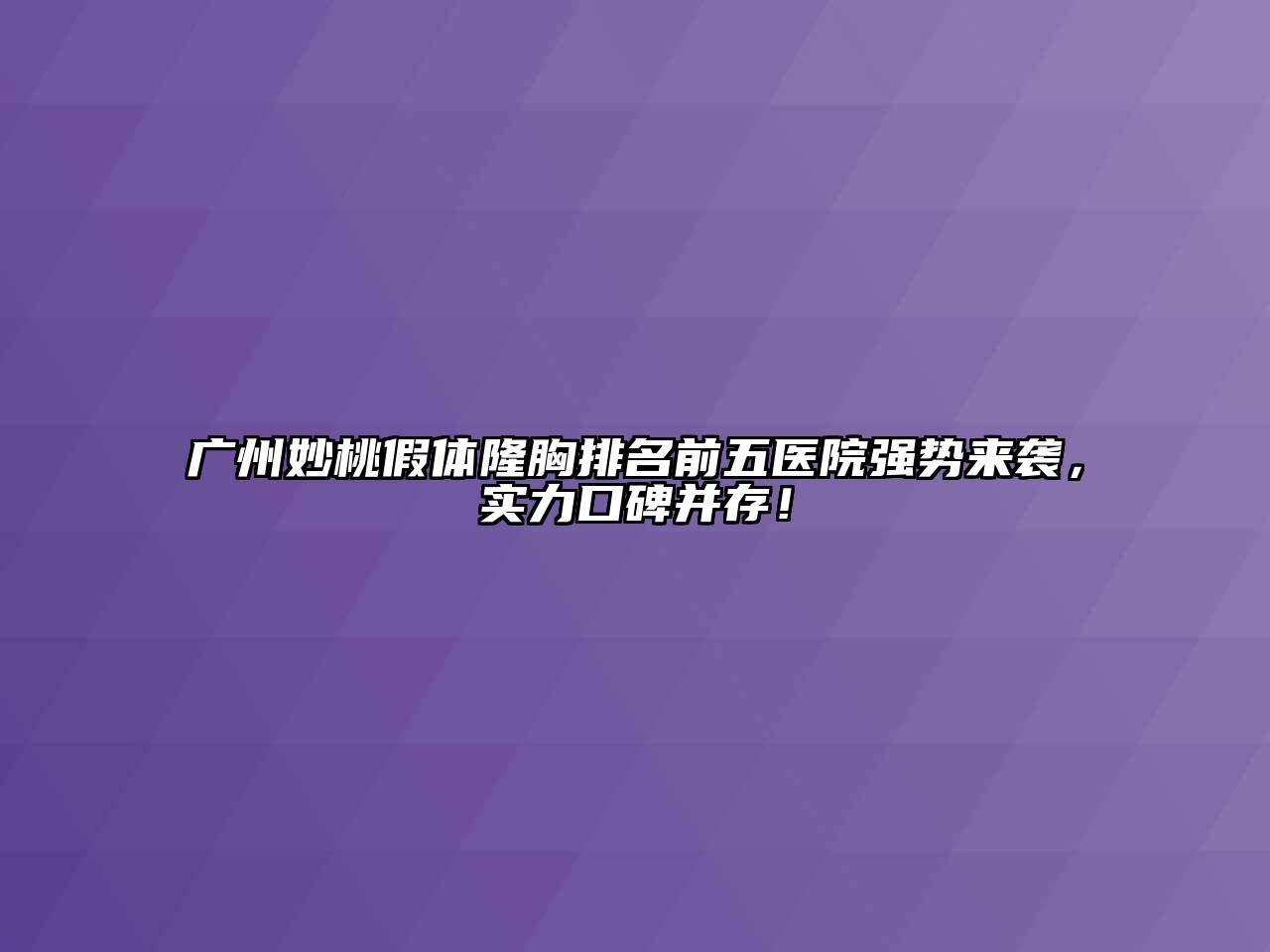 广州妙桃假体隆胸排名前五医院强势来袭，实力口碑并存！